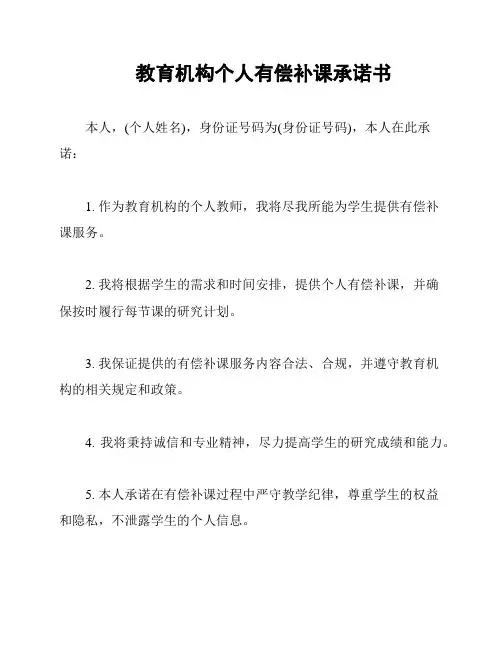 教育机构个人有偿补课承诺书

本人，(个人姓名)，身份证号码为(身份证号码)，本人在此承诺：

1. 作为教育机构的个人教师，我将尽我所能为学生提供有偿补课服务。

2. 我将根据学生的需求和时间安排，提供个人有偿补课，并确保按时履行每节课的研究计划。

3. 我保证提供的有偿补课服务内容合法、合规，并遵守教育机构的相关规定和政策。

4. 我将秉持诚信和专业精神，尽力提高学生的研究成绩和能力。

5. 本人承诺在有偿补课过程中严守教学纪律，尊重学生的权益和隐私，不泄露学生的个人信息。